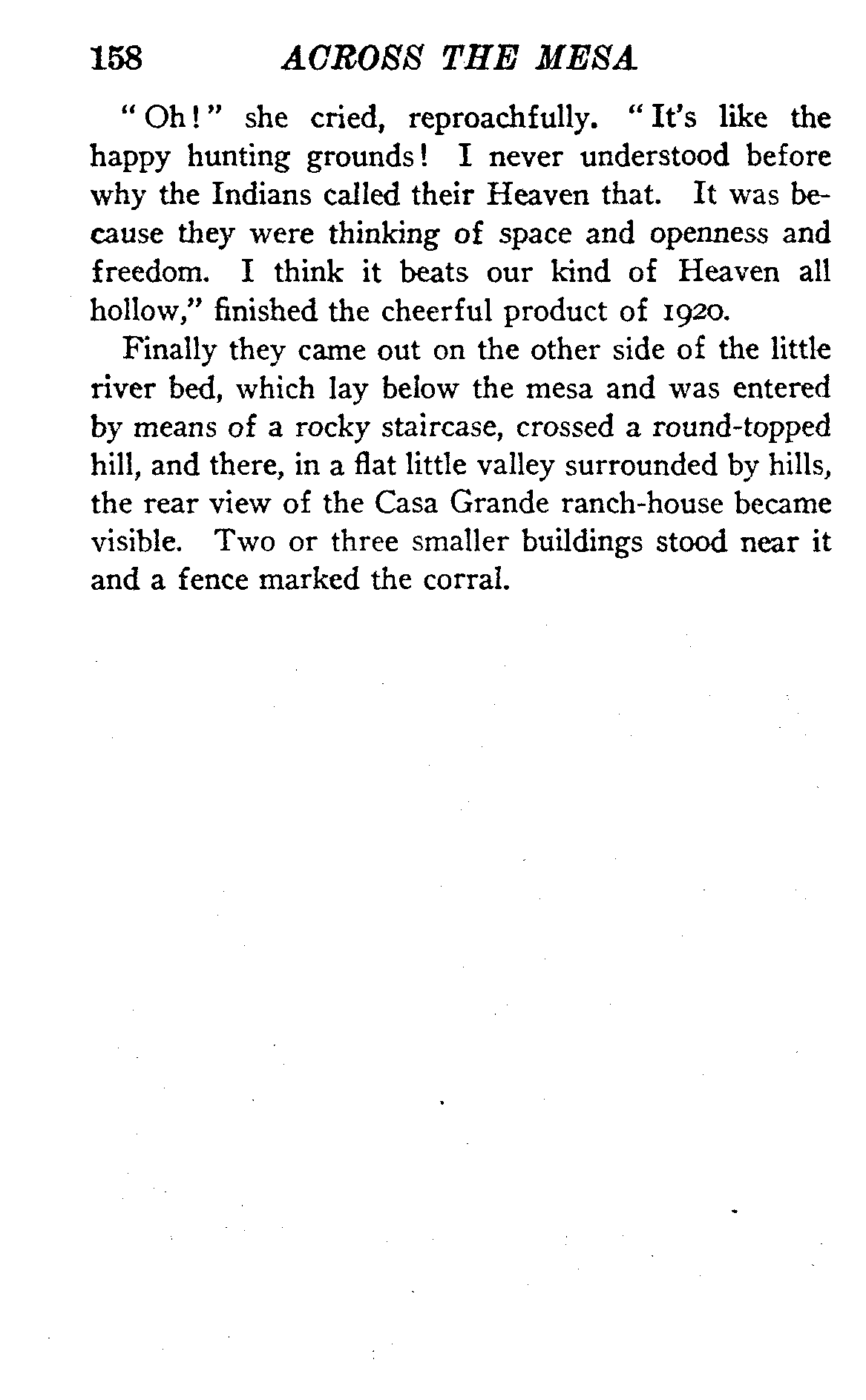 158 ACROSS THE MESA

"Oh!" she cried, reproachfully. "It's like the happy hunting grounds! I never understood before why the Indians called their Heaven that. It was because they were thinking of space and openness and freedom. I think it beats our kind of Heaven all hollow," finished the cheerful product of 1920.

Finally they came out on the other side of the little river bed, which lay below the mesa and was entered by means of a rocky staircase, crossed a round-topped hill, and there, in a flat little valley surrounded by hills, the rear view of the Casa Grande ranch-house became visible. Two or three smaller buildings stood near it and a fence marked the corral.